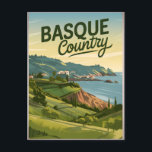 BASQUE
Country